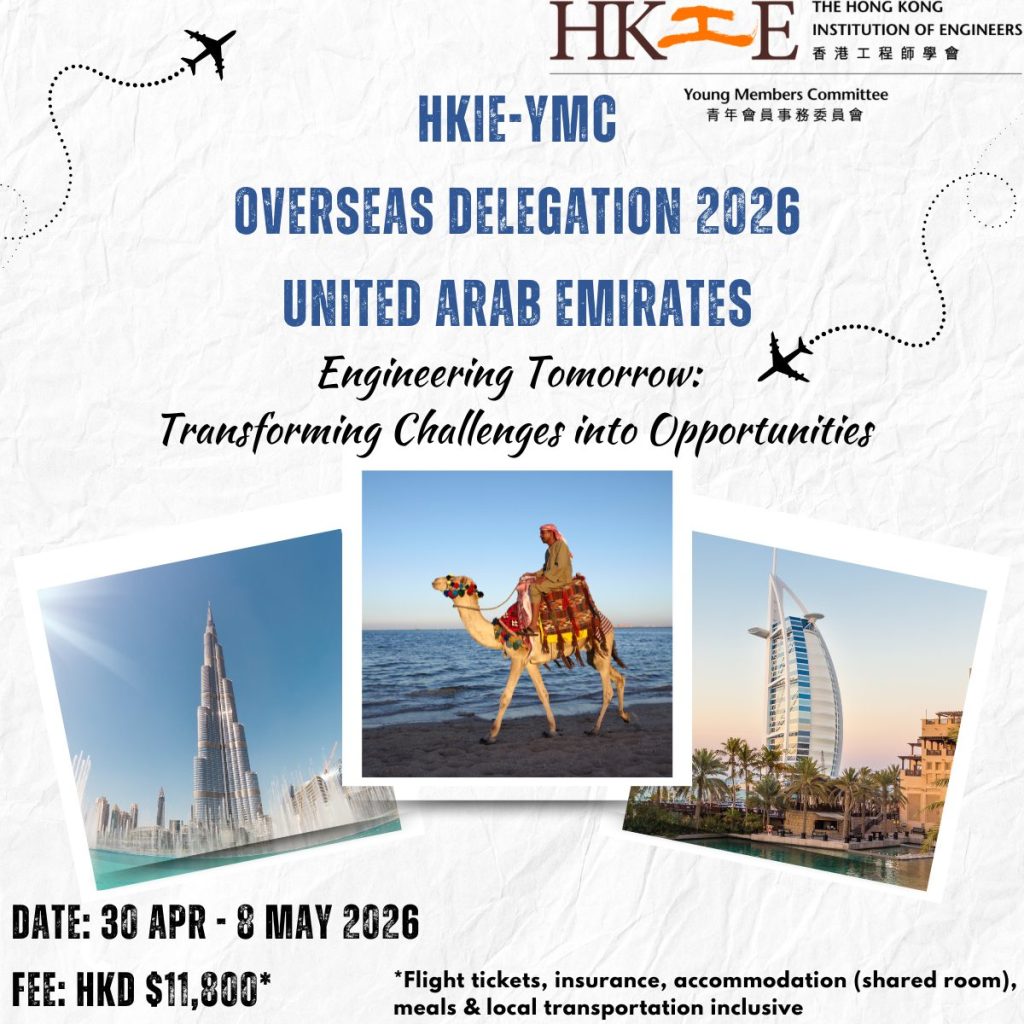 HKIE
THE HONG KONG INSTITUTION OF ENGINEERS
香港工程師學會

Young Members Committee
青年會員事務委員會

HKIE-YMC

OVERSEAS DELEGATION 2026

UNITED ARAB EMIRATES

Engineering Tomorrow:
Transforming Challenges into Opportunities

DATE: 30 APR - 8 MAY 2026

FEE: HKD $11,800*

*Flight tickets, insurance, accommodation (shared room), meals & local transportation inclusive